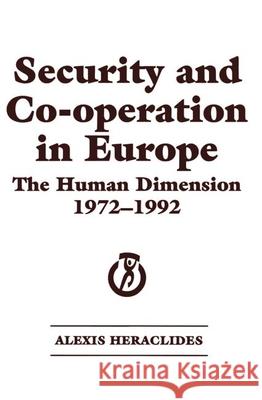 Security and Co-operation in Europe
The Human Dimension 1972–1992

ALEXIS HERACLIDES

Kraina Książek